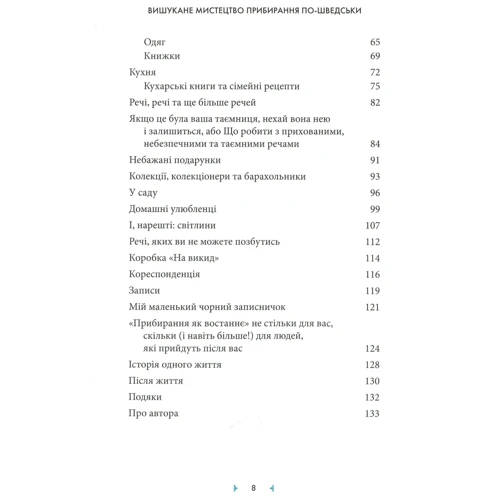 ВИШУКАНЕ МИСТЕЦТВО ПРИБИРАННЯ ПО-ШВЕДСЬКИ

Одяг 65
Книжки 69
Кухня 72
Кухарські книги та сімейні рецепти 75
Речі, речі та ще більше речей 82
Якщо це була ваша таємниця, нехай вона нею і залишиться, або Що робити з прихованими, небезпечними та таємними речами 84
Небажані подарунки 91
Колекції, колекціонери та барахольники 93
У саду 96
Домашні улюбленці 99
І, нарешті: світлини 107
Речі, яких ви не можете позбутись 112
Коробка «На викид» 114
Кореспонденція 116
Записи 119
Мій маленький чорний записничок 121
«Прибирання як востаннє» не стільки для вас, скільки (і навіть більше!) для людей, які прийдуть після вас 124
Історія одного життя 128
Після життя 130
Подяки 132
Про автора 133

8